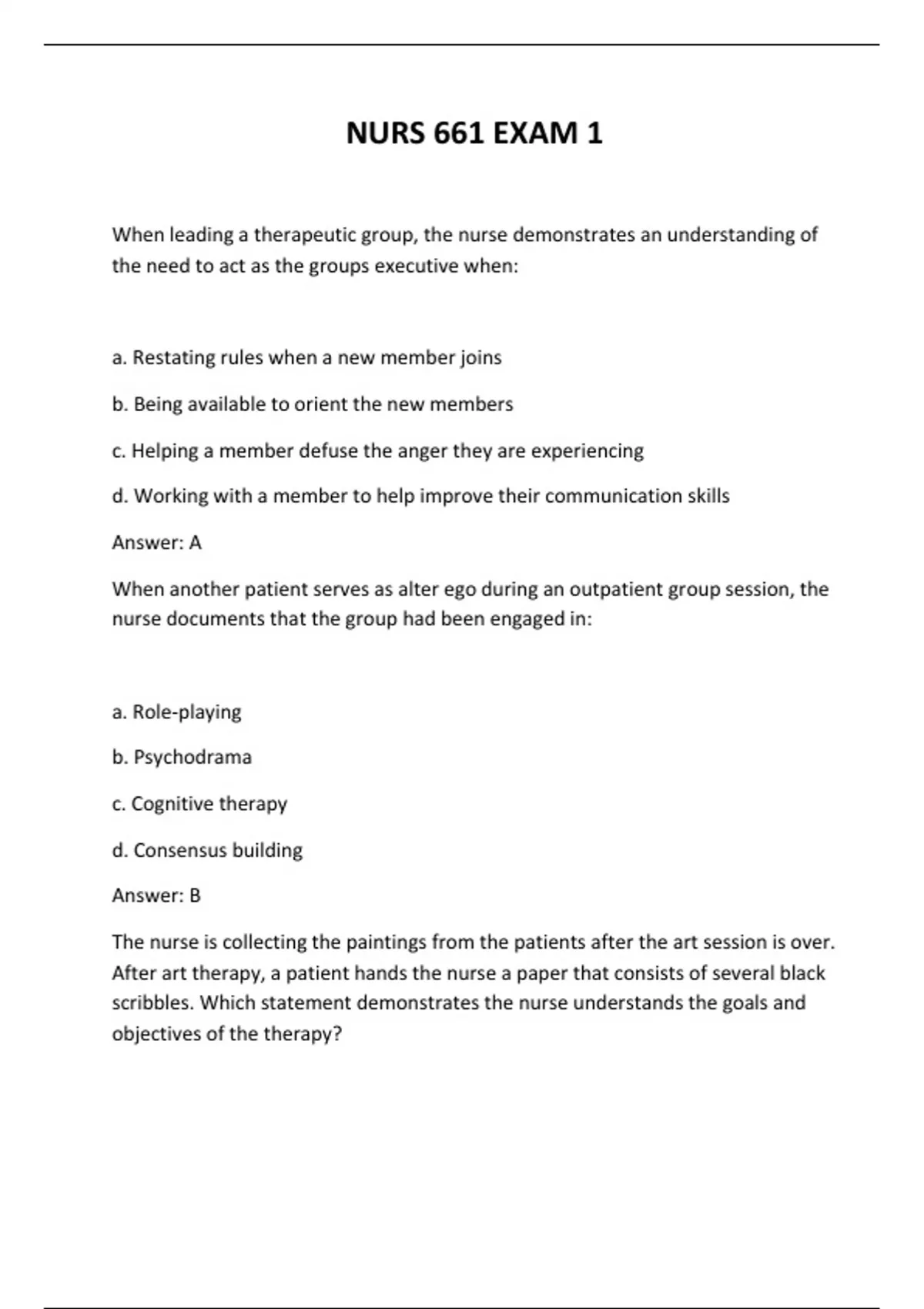 NURS 661 EXAM 1

When leading a therapeutic group, the nurse demonstrates an understanding of the need to act as the groups executive when:

a. Restating rules when a new member joins

b. Being available to orient the new members

c. Helping a member defuse the anger they are experiencing

d. Working with a member to help improve their communication skills

Answer: A

When another patient serves as alter ego during an outpatient group session, the nurse documents that the group had been engaged in:

a. Role-playing

b. Psychodrama

c. Cognitive therapy

d. Consensus building

Answer: B

The nurse is collecting the paintings from the patients after the art session is over. After art therapy, a patient hands the nurse a paper that consists of several black scribbles. Which statement demonstrates the nurse understands the goals and objectives of the therapy?